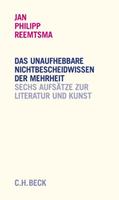 JAN
PHILIPP
REEMTSMA

DAS UNAUFHEBBARE
NICHTBESCHEIDWISSEN
DER MEHRHEIT
SECHS AUFSÄTZE ZUR
LITERATUR UND KUNST

C.H.BECK